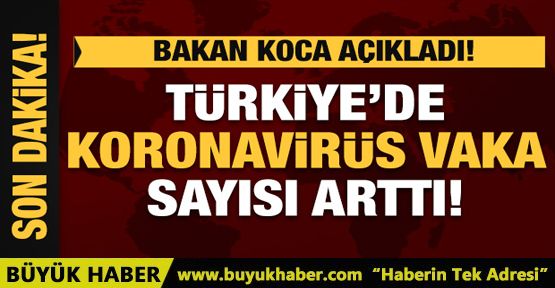 SON DAKİKA!

BAKAN KOCA AÇIKLADI!

TÜRKİYE'DE KORONAVİRÜS VAKA SAYISI ARTTI!

BÜYÜK HABER www.buyukhaber.com "Haberin Tek Adresi"